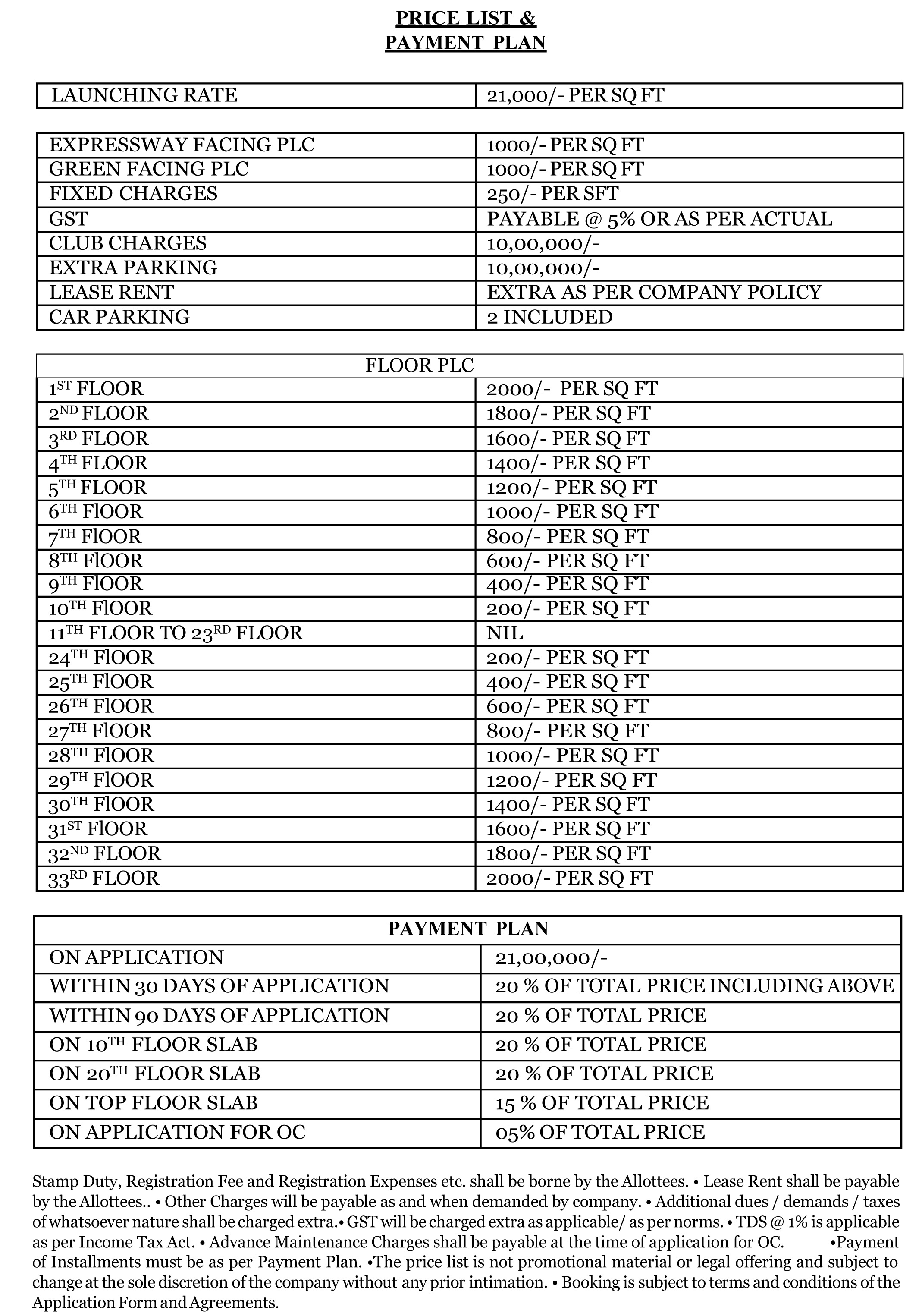 PRICE LIST &
PAYMENT PLAN

| LAUNCHING RATE | 21,000/- PER SQ FT |
|---|---|

| EXPRESSWAY FACING PLC | 1000/- PER SQ FT |
|---|---|
| GREEN FACING PLC | 1000/- PER SQ FT |
| FIXED CHARGES | 250/- PER SFT |
| GST | PAYABLE @ 5% OR AS PER ACTUAL |
| CLUB CHARGES | 10,00,000/- |
| EXTRA PARKING | 10,00,000/- |
| LEASE RENT | EXTRA AS PER COMPANY POLICY |
| CAR PARKING | 2 INCLUDED |

| FLOOR PLC | |
|---|---|
| $1^{ST}$ FLOOR | 2000/- PER SQ FT |
| $2^{ND}$ FLOOR | 1800/- PER SQ FT |
| $3^{RD}$ FLOOR | 1600/- PER SQ FT |
| $4^{TH}$ FLOOR | 1400/- PER SQ FT |
| $5^{TH}$ FLOOR | 1200/- PER SQ FT |
| $6^{TH}$ FlOOR | 1000/- PER SQ FT |
| $7^{TH}$ FlOOR | 800/- PER SQ FT |
| $8^{TH}$ FlOOR | 600/- PER SQ FT |
| $9^{TH}$ FlOOR | 400/- PER SQ FT |
| $10^{TH}$ FlOOR | 200/- PER SQ FT |
| $11^{TH}$ FLOOR TO $23^{RD}$ FLOOR | NIL |
| $24^{TH}$ FlOOR | 200/- PER SQ FT |
| $25^{TH}$ FlOOR | 400/- PER SQ FT |
| $26^{TH}$ FlOOR | 600/- PER SQ FT |
| $27^{TH}$ FlOOR | 800/- PER SQ FT |
| $28^{TH}$ FlOOR | 1000/- PER SQ FT |
| $29^{TH}$ FlOOR | 1200/- PER SQ FT |
| $30^{TH}$ FlOOR | 1400/- PER SQ FT |
| $31^{ST}$ FlOOR | 1600/- PER SQ FT |
| $32^{ND}$ FLOOR | 1800/- PER SQ FT |
| $33^{RD}$ FLOOR | 2000/- PER SQ FT |

| PAYMENT PLAN | |
|---|---|
| ON APPLICATION | 21,00,000/- |
| WITHIN 30 DAYS OF APPLICATION | 20 % OF TOTAL PRICE INCLUDING ABOVE |
| WITHIN 90 DAYS OF APPLICATION | 20 % OF TOTAL PRICE |
| ON $10^{TH}$ FLOOR SLAB | 20 % OF TOTAL PRICE |
| ON $20^{TH}$ FLOOR SLAB | 20 % OF TOTAL PRICE |
| ON TOP FLOOR SLAB | 15 % OF TOTAL PRICE |
| ON APPLICATION FOR OC | 05% OF TOTAL PRICE |

Stamp Duty, Registration Fee and Registration Expenses etc. shall be borne by the Allottees. • Lease Rent shall be payable by the Allottees.. • Other Charges will be payable as and when demanded by company. • Additional dues / demands / taxes of whatsoever nature shall be charged extra.• GST will be charged extra as applicable/ as per norms. • TDS @ 1% is applicable as per Income Tax Act. • Advance Maintenance Charges shall be payable at the time of application for OC. •Payment of Installments must be as per Payment Plan. •The price list is not promotional material or legal offering and subject to change at the sole discretion of the company without any prior intimation. • Booking is subject to terms and conditions of the Application Form and Agreements.